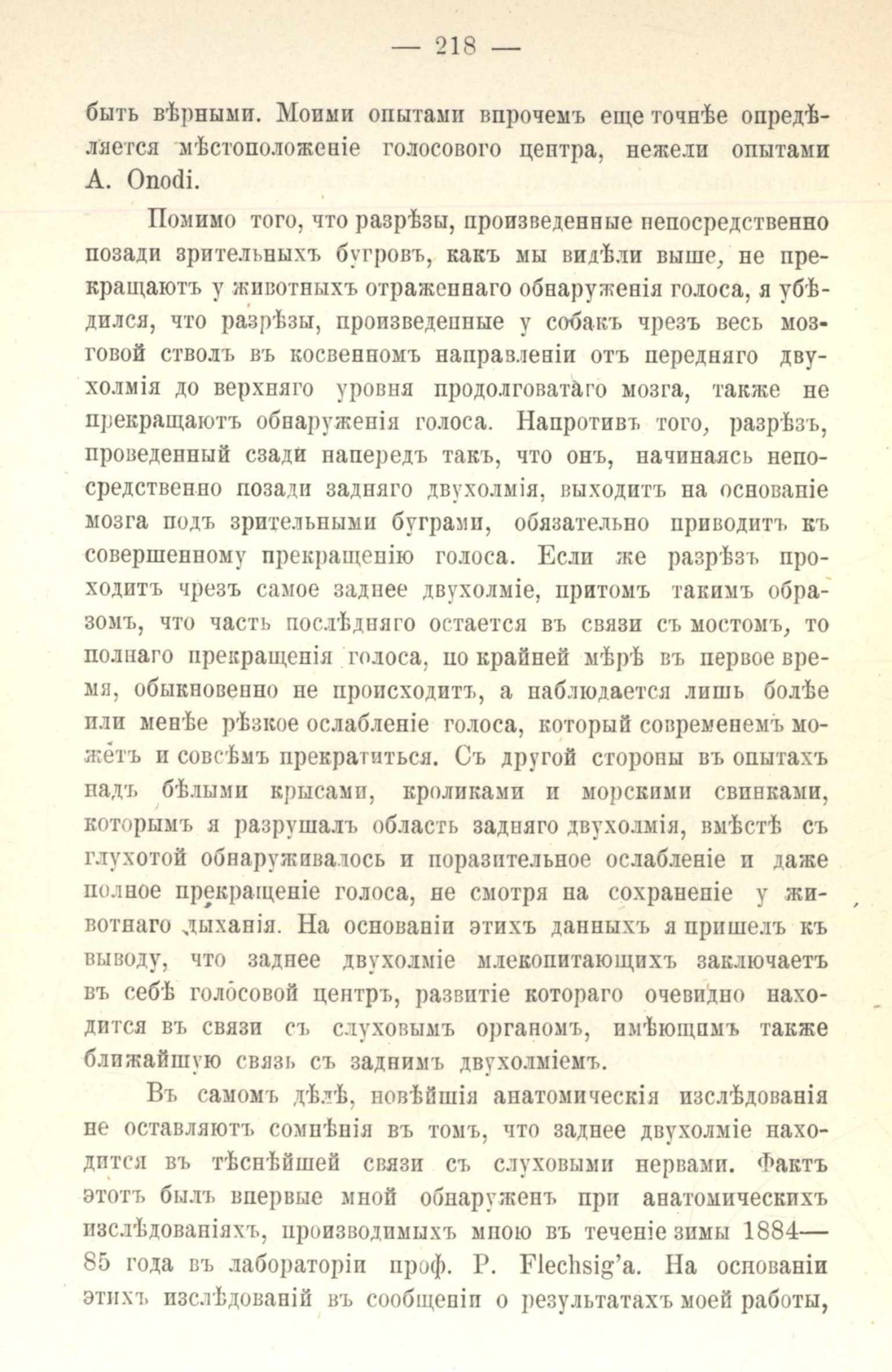 — 218 —

быть вѣрными. Моими опытами впрочемъ еще точнѣе опредѣляется мѣстоположеніе голосового центра, нежели опытами A. Onodi.

Помимо того, что разрѣзы, произведенные непосредственно позади зрительныхъ бугровъ, какъ мы видѣли выше, не прекращаютъ у животныхъ отраженнаго обнаруженія голоса, я убѣдился, что разрѣзы, произведенные у собакъ чрезъ весь мозговой стволъ въ косвенномъ направленіи отъ передняго двухолмія до верхняго уровня продолговатаго мозга, также не прекращаютъ обнаруженія голоса. Напротивъ того, разрѣзъ, проведенный сзади напередъ такъ, что онъ, начинаясь непосредственно позади задняго двухолмія, выходитъ на основаніе мозга подъ зрительными буграми, обязательно приводитъ къ совершенному прекращенію голоса. Если же разрѣзъ проходитъ чрезъ самое заднее двухолміе, притомъ такимъ образомъ, что часть послѣдняго остается въ связи съ мостомъ, то полнаго прекращенія голоса, по крайней мѣрѣ въ первое время, обыкновенно не происходитъ, а наблюдается лишь болѣе или менѣе рѣзкое ослабленіе голоса, который современемъ можетъ и совсѣмъ прекратиться. Съ другой стороны въ опытахъ надъ бѣлыми крысами, кроликами и морскими свинками, которымъ я разрушалъ область задняго двухолмія, вмѣстѣ съ глухотой обнаруживалось и поразительное ослабленіе и даже полное прекращеніе голоса, не смотря на сохраненіе у животнаго дыханія. На основаніи этихъ данныхъ я пришелъ къ выводу, что заднее двухолміе млекопитающихъ заключаетъ въ себѣ голосовой центръ, развитіе котораго очевидно находится въ связи съ слуховымъ органомъ, имѣющимъ также ближайшую связь съ заднимъ двухолміемъ.

Въ самомъ дѣлѣ, новѣйшія анатомическія изслѣдованія не оставляютъ сомнѣнія въ томъ, что заднее двухолміе находится въ тѣснѣйшей связи съ слуховыми нервами. Фактъ этотъ былъ впервые мной обнаруженъ при анатомическихъ изслѣдованіяхъ, производимыхъ мною въ теченіе зимы 1884—85 года въ лабораторіи проф. P. Flechsig'a. На основаніи этихъ изслѣдованій въ сообщеніи о результатахъ моей работы,